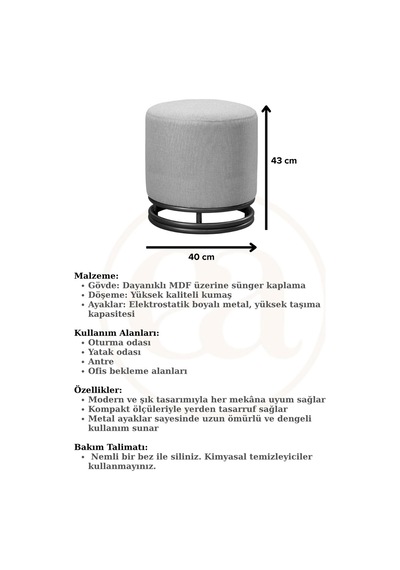 43 cm

40 cm

Malzeme:
• Gövde: Dayanıklı MDF üzerine sünger kaplama
• Döşeme: Yüksek kaliteli kumaş
• Ayaklar: Elektrostatik boyalı metal, yüksek taşıma kapasitesi

Kullanım Alanları:
• Oturma odası
• Yatak odası
• Antre
• Ofis bekleme alanları

Özellikler:
• Modern ve şık tasarımıyla her mekâna uyum sağlar
• Kompakt ölçüleriyle yerden tasarruf sağlar
• Metal ayaklar sayesinde uzun ömürlü ve dengeli kullanım sunar

Bakım Talimatı:
• Nemli bir bez ile siliniz. Kimyasal temizleyiciler kullanmayınız.